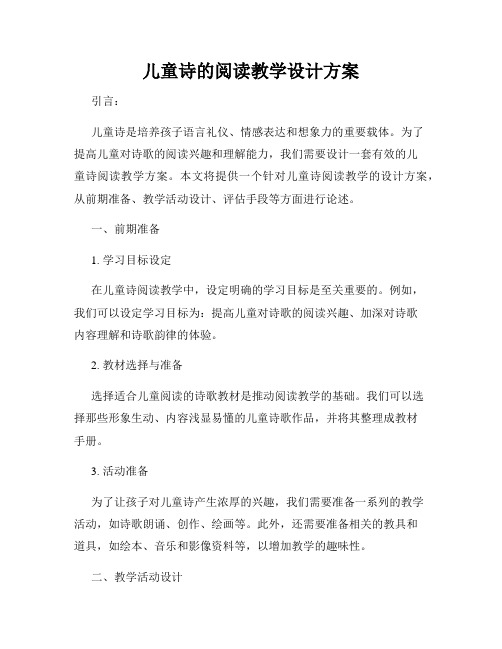 儿童诗的阅读教学设计方案

引言：

儿童诗是培养孩子语言礼仪、情感表达和想象力的重要载体。为了提高儿童对诗歌的阅读兴趣和理解能力，我们需要设计一套有效的儿童诗阅读教学方案。本文将提供一个针对儿童诗阅读教学的设计方案，从前期准备、教学活动设计、评估手段等方面进行论述。

一、前期准备

1. 学习目标设定

在儿童诗阅读教学中，设定明确的学习目标是至关重要的。例如，我们可以设定学习目标为：提高儿童对诗歌的阅读兴趣、加深对诗歌内容理解和诗歌韵律的体验。

2. 教材选择与准备

选择适合儿童阅读的诗歌教材是推动阅读教学的基础。我们可以选择那些形象生动、内容浅显易懂的儿童诗歌作品，并将其整理成教材手册。

3. 活动准备

为了让孩子对儿童诗产生浓厚的兴趣，我们需要准备一系列的教学活动，如诗歌朗诵、创作、绘画等。此外，还需要准备相关的教具和道具，如绘本、音乐和影像资料等，以增加教学的趣味性。

二、教学活动设计